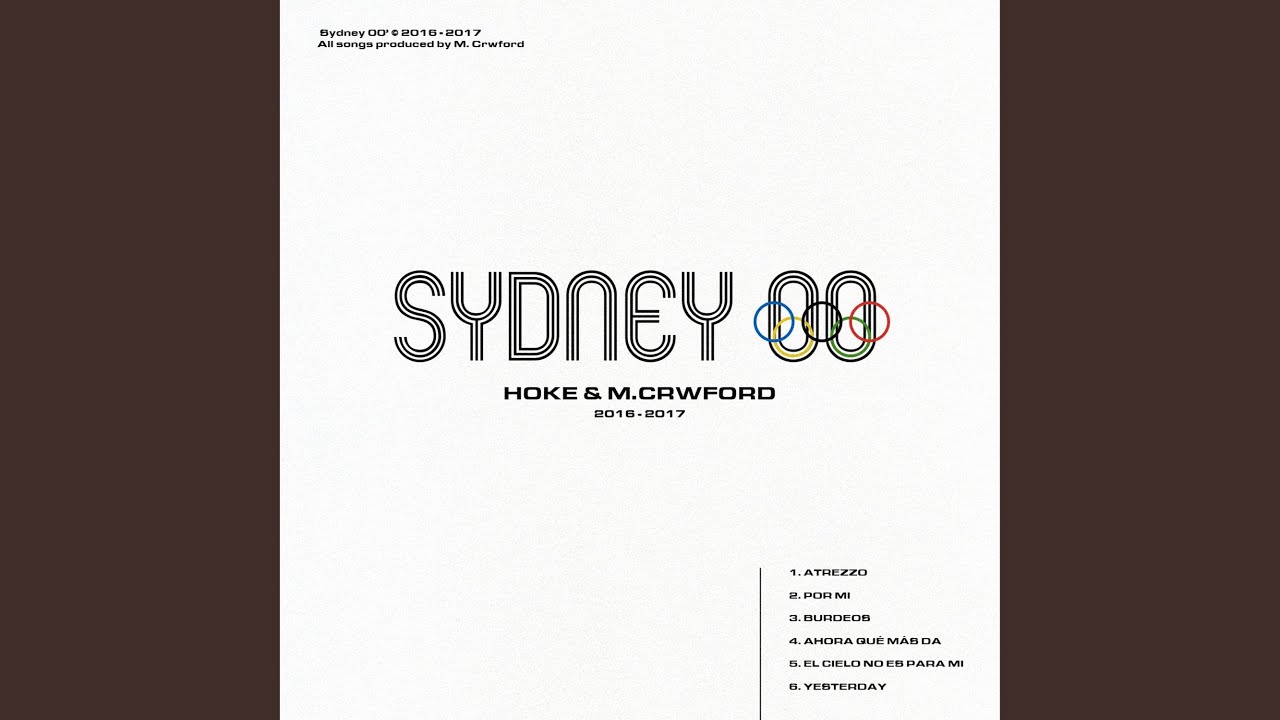 Sydney 00' © 2016 - 2017
All songs produced by M. Crwford

SYDNEY 00

HOKE & M.CRWFORD
2016 - 2017

1. ATREZZO
2. POR MI
3. BURDEOS
4. AHORA QUÉ MÁS DA
5. EL CIELO NO ES PARA MI
6. YESTERDAY